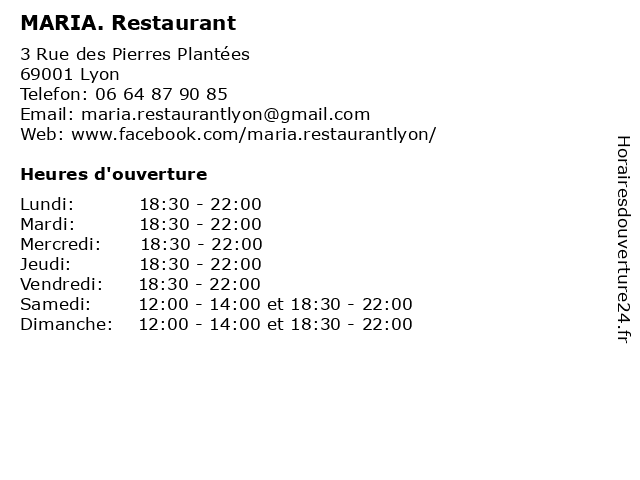 MARIA. Restaurant

3 Rue des Pierres Plantées
69001 Lyon
Telefon: 06 64 87 90 85
Email: maria.restaurantlyon@gmail.com
Web: www.facebook.com/maria.restaurantlyon/

Heures d'ouverture

| | |
|---|---|
| Lundi: | 18:30 - 22:00 |
| Mardi: | 18:30 - 22:00 |
| Mercredi: | 18:30 - 22:00 |
| Jeudi: | 18:30 - 22:00 |
| Vendredi: | 18:30 - 22:00 |
| Samedi: | 12:00 - 14:00 et 18:30 - 22:00 |
| Dimanche: | 12:00 - 14:00 et 18:30 - 22:00 |

Horairesdouverture24.fr